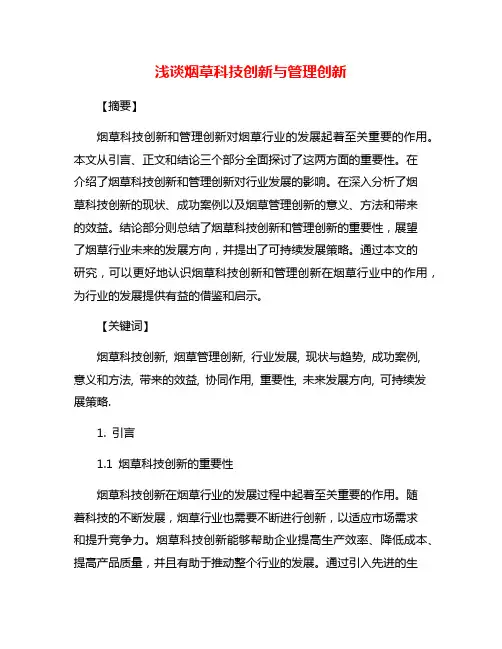 浅谈烟草科技创新与管理创新

【摘要】

烟草科技创新和管理创新对烟草行业的发展起着至关重要的作用。本文从引言、正文和结论三个部分全面探讨了这两方面的重要性。在介绍了烟草科技创新和管理创新对行业发展的影响。在深入分析了烟草科技创新的现状、成功案例以及烟草管理创新的意义、方法和带来的效益。结论部分则总结了烟草科技创新和管理创新的重要性，展望了烟草行业未来的发展方向，并提出了可持续发展策略。通过本文的研究，可以更好地认识烟草科技创新和管理创新在烟草行业中的作用，为行业的发展提供有益的借鉴和启示。

【关键词】

烟草科技创新, 烟草管理创新, 行业发展, 现状与趋势, 成功案例, 意义和方法, 带来的效益, 协同作用, 重要性, 未来发展方向, 可持续发展策略.

1. 引言

1.1 烟草科技创新的重要性

烟草科技创新在烟草行业的发展过程中起着至关重要的作用。随着科技的不断发展，烟草行业也需要不断进行创新，以适应市场需求和提升竞争力。烟草科技创新能够帮助企业提高生产效率、降低成本、提高产品质量，并且有助于推动整个行业的发展。通过引入先进的生